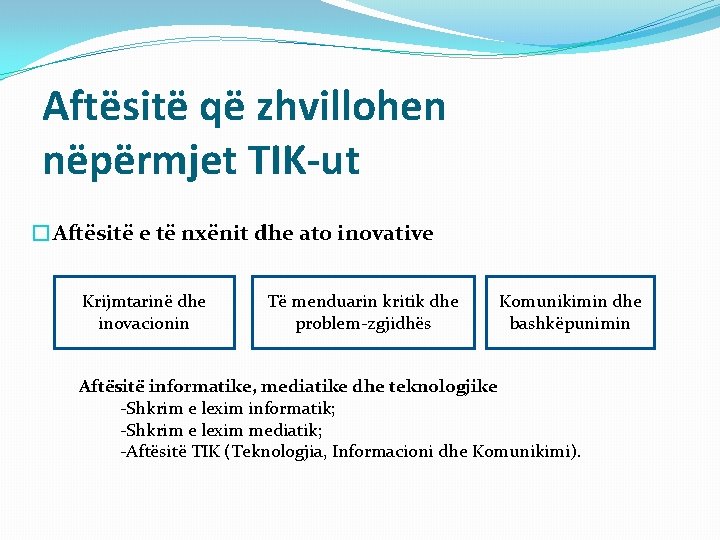 Aftësitë që zhvillohen nëpërmjet TIK-ut

Aftësitë e të nxënit dhe ato inovative

Krijmtarinë dhe inovacionin

Të menduarin kritik dhe problem-zgjidhës

Komunikimin dhe bashkëpunimin

Aftësitë informatike, mediatike dhe teknologjike
-Shkrim e lexim informatik;
-Shkrim e lexim mediatik;
-Aftësitë TIK (Teknologjia, Informacioni dhe Komunikimi).